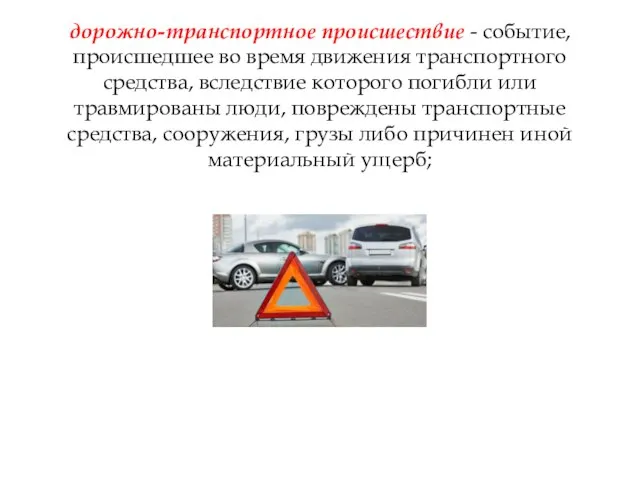 дорожно-транспортное происшествие - событие, происшедшее во время движения транспортного средства, вследствие которого погибли или травмированы люди, повреждены транспортные средства, сооружения, грузы либо причинен иной материальный ущерб;